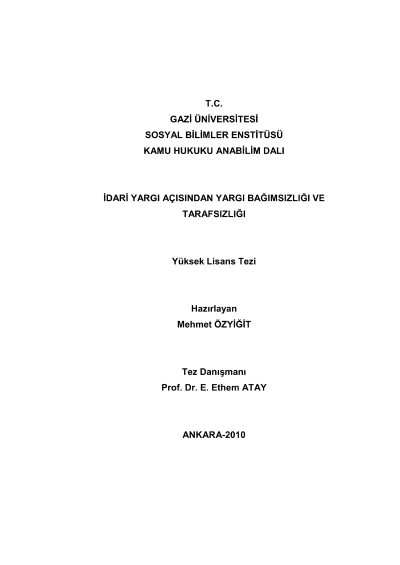 T.C.
GAZİ ÜNİVERSİTESİ
SOSYAL BİLİMLER ENSTİTÜSÜ
KAMU HUKUKU ANABİLİM DALI

İDARİ YARGI AÇISINDAN YARGI BAĞIMSIZLIĞI VE TARAFSIZLIĞI

Yüksek Lisans Tezi

Hazırlayan
Mehmet ÖZYİĞİT

Tez Danışmanı
Prof. Dr. E. Ethem ATAY

ANKARA-2010